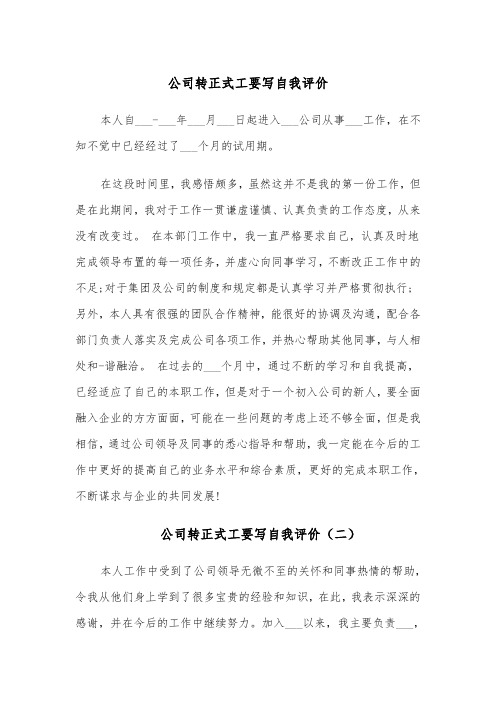 公司转正式工要写自我评价

本人自___-___年___月___日起进入___公司从事___工作，在不知不觉中已经经过了___个月的试用期。

在这段时间里，我感悟颇多，虽然这并不是我的第一份工作，但是在此期间，我对于工作一贯谦虚谨慎、认真负责的工作态度，从来没有改变过。 在本部门工作中，我一直严格要求自己，认真及时地完成领导布置的每一项任务，并虚心向同事学习，不断改正工作中的不足;对于集团及公司的制度和规定都是认真学习并严格贯彻执行;另外，本人具有很强的团队合作精神，能很好的协调及沟通，配合各部门负责人落实及完成公司各项工作，并热心帮助其他同事，与人相处和-谐融洽。 在过去的___个月中，通过不断的学习和自我提高，已经适应了自己的本职工作，但是对于一个初入公司的新人，要全面融入企业的方方面面，可能在一些问题的考虑上还不够全面，但是我相信，通过公司领导及同事的悉心指导和帮助，我一定能在今后的工作中更好的提高自己的业务水平和综合素质，更好的完成本职工作，不断谋求与企业的共同发展!

公司转正式工要写自我评价（二）

本人工作中受到了公司领导无微不至的关怀和同事热情的帮助，令我从他们身上学到了很多宝贵的经验和知识，在此，我表示深深的感谢，并在今后的工作中继续努力。加入___以来，我主要负责___，